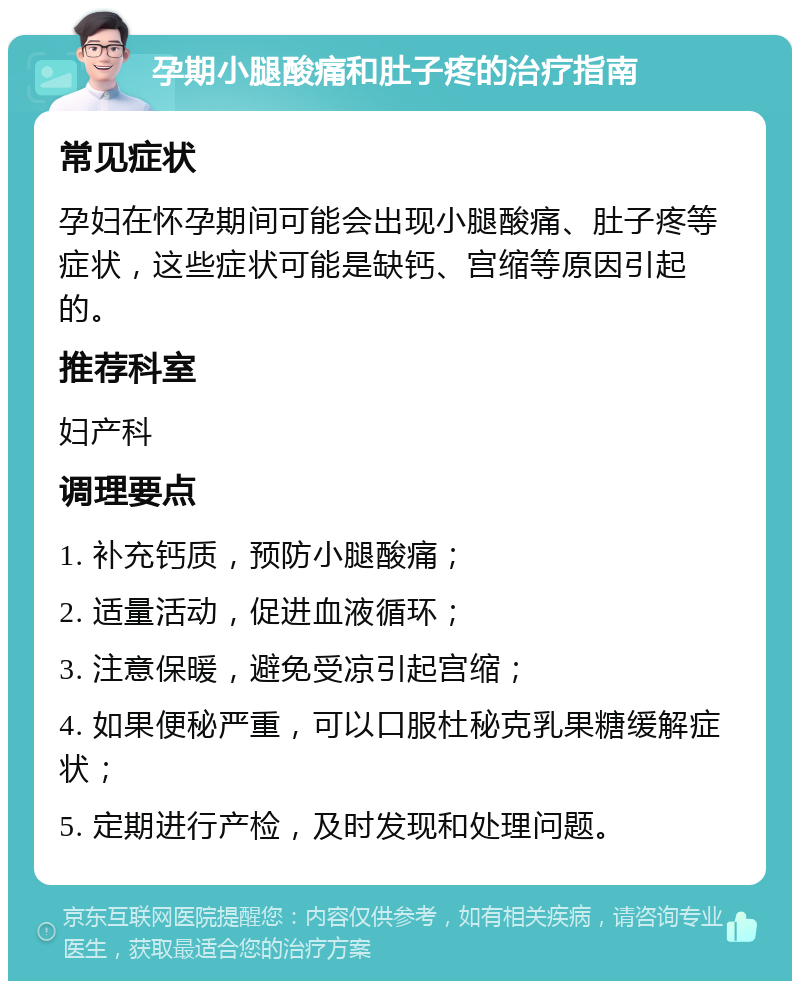 孕期小腿酸痛和肚子疼的治疗指南

常见症状

孕妇在怀孕期间可能会出现小腿酸痛、肚子疼等症状，这些症状可能是缺钙、宫缩等原因引起的。

推荐科室

妇产科

调理要点

1. 补充钙质，预防小腿酸痛；

2. 适量活动，促进血液循环；

3. 注意保暖，避免受凉引起宫缩；

4. 如果便秘严重，可以口服杜秘克乳果糖缓解症状；

5. 定期进行产检，及时发现和处理问题。

京东互联网医院提醒您：内容仅供参考，如有相关疾病，请咨询专业医生，获取最适合您的治疗方案